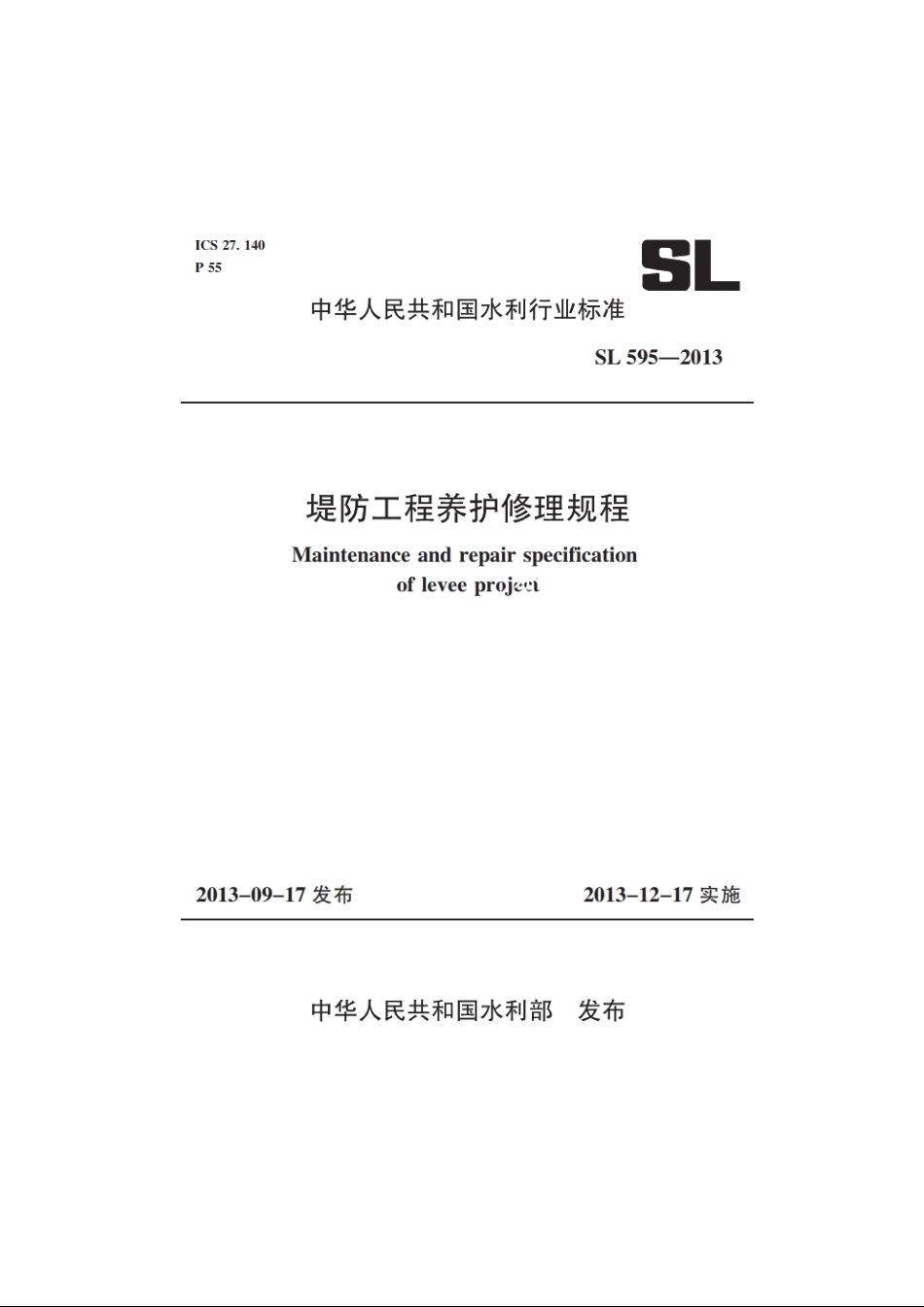 ICS 27. 140
P 55

SL

中华人民共和国水利行业标准

SL 595—2013

堤防工程养护修理规程

Maintenance and repair specification of levee project

2013-09-17 发布

2013-12-17 实施

中华人民共和国水利部 发布